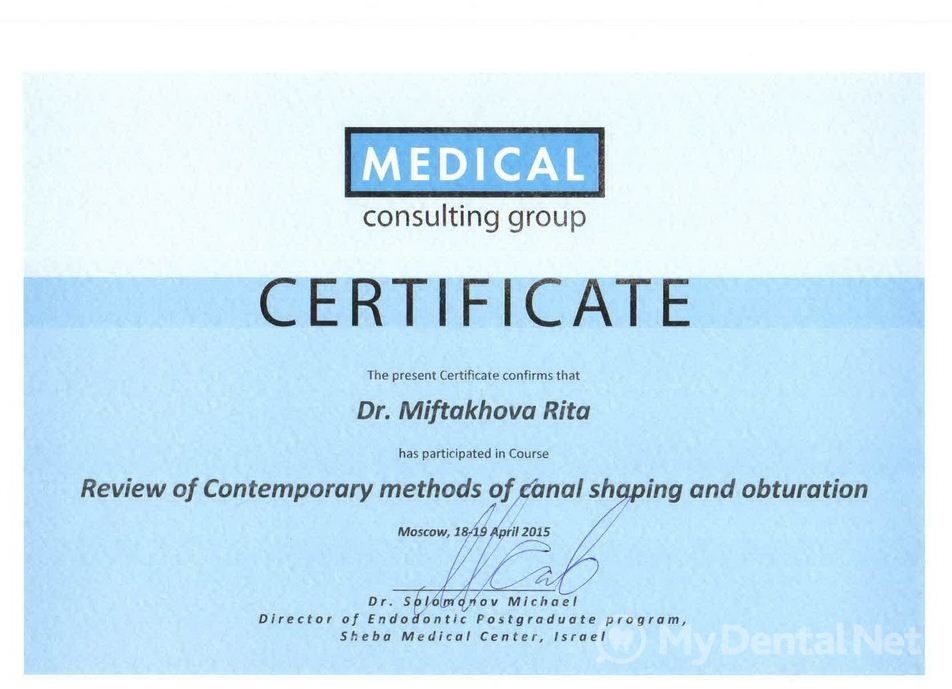 MEDICAL
consulting group

CERTIFICATE

The present Certificate confirms that

Dr. Miftakhova Rita

has participated in Course

Review of Contemporary methods of canal shaping and obturation

Moscow, 18-19 April 2015

Dr. Solomonov Michael
Director of Endodontic Postgraduate program,
Sheba Medical Center, Israel

MyDentalNet